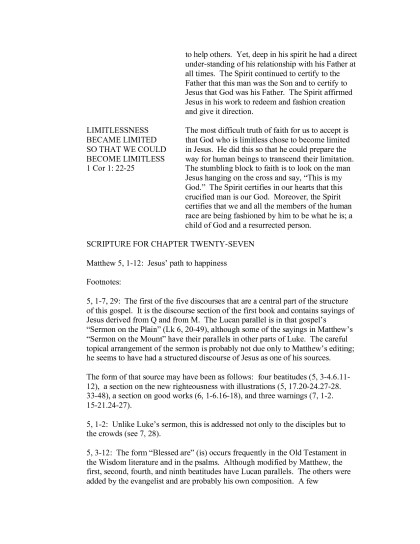 to help others. Yet, deep in his spirit he had a direct under-standing of his relationship with his Father at all times. The Spirit continued to certify to the Father that this man was the Son and to certify to Jesus that God was his Father. The Spirit affirmed Jesus in his work to redeem and fashion creation and give it direction.

LIMITLESSNESS BECAME LIMITED SO THAT WE COULD BECOME LIMITLESS
1 Cor 1: 22-25

The most difficult truth of faith for us to accept is that God who is limitless chose to become limited in Jesus. He did this so that he could prepare the way for human beings to transcend their limitation. The stumbling block to faith is to look on the man Jesus hanging on the cross and say, "This is my God." The Spirit certifies in our hearts that this crucified man is our God. Moreover, the Spirit certifies that we and all the members of the human race are being fashioned by him to be what he is; a child of God and a resurrected person.

SCRIPTURE FOR CHAPTER TWENTY-SEVEN

Matthew 5, 1-12: Jesus' path to happiness

Footnotes:

5, 1-7, 29: The first of the five discourses that are a central part of the structure of this gospel. It is the discourse section of the first book and contains sayings of Jesus derived from Q and from M. The Lucan parallel is in that gospel's "Sermon on the Plain" (Lk 6, 20-49), although some of the sayings in Matthew's "Sermon on the Mount" have their parallels in other parts of Luke. The careful topical arrangement of the sermon is probably not due only to Matthew's editing; he seems to have had a structured discourse of Jesus as one of his sources.

The form of that source may have been as follows: four beatitudes (5, 3-4.6.11-12), a section on the new righteousness with illustrations (5, 17.20-24.27-28. 33-48), a section on good works (6, 1-6.16-18), and three warnings (7, 1-2. 15-21.24-27).

5, 1-2: Unlike Luke's sermon, this is addressed not only to the disciples but to the crowds (see 7, 28).

5, 3-12: The form "Blessed are" (is) occurs frequently in the Old Testament in the Wisdom literature and in the psalms. Although modified by Matthew, the first, second, fourth, and ninth beatitudes have Lucan parallels. The others were added by the evangelist and are probably his own composition. A few